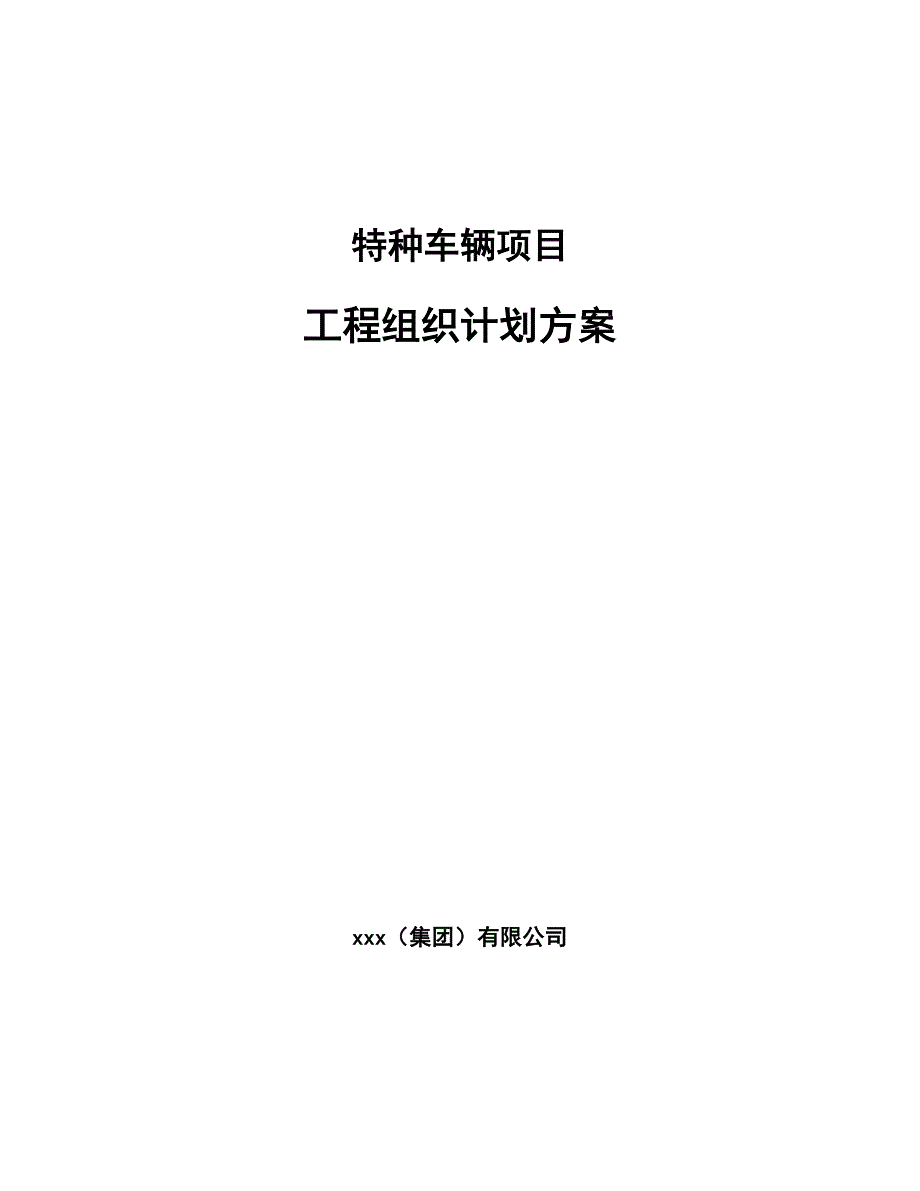 特种车辆项目

工程组织计划方案

xxx（集团）有限公司